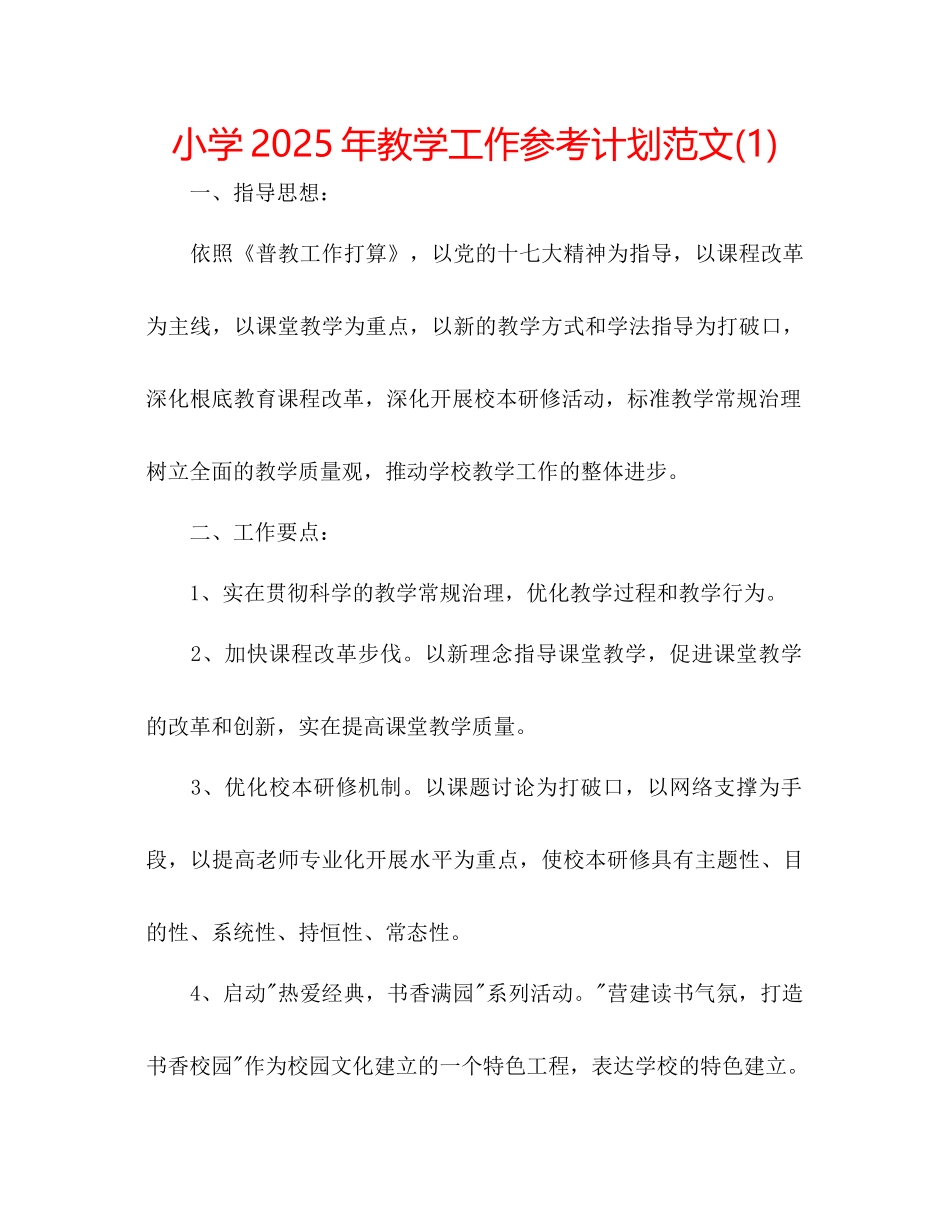 小学2025年教学工作参考计划范文(1)

一、指导思想：

依照《普教工作打算》，以党的十七大精神为指导，以课程改革为主线，以课堂教学为重点，以新的教学方式和学法指导为打破口，深化根底教育课程改革，深化开展校本研修活动，标准教学常规治理树立全面的教学质量观，推动学校教学工作的整体进步。

二、工作要点：

1、实在贯彻科学的教学常规治理，优化教学过程和教学行为。

2、加快课程改革步伐。以新理念指导课堂教学，促进课堂教学的改革和创新，实在提高课堂教学质量。

3、优化校本研修机制。以课题讨论为打破口，以网络支撑为手段，以提高老师专业化开展水平为重点，使校本研修具有主题性、目的性、系统性、持恒性、常态性。

4、启动"热爱经典，书香满园"系列活动。"营建读书气氛，打造书香校园"作为校园文化建立的一个特色工程，表达学校的特色建立。